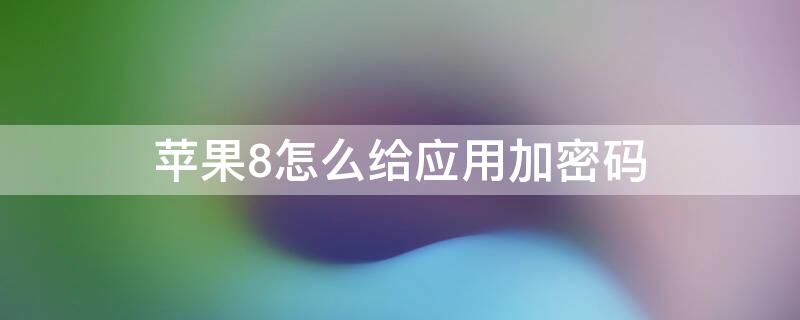 苹果8怎么给应用加密码